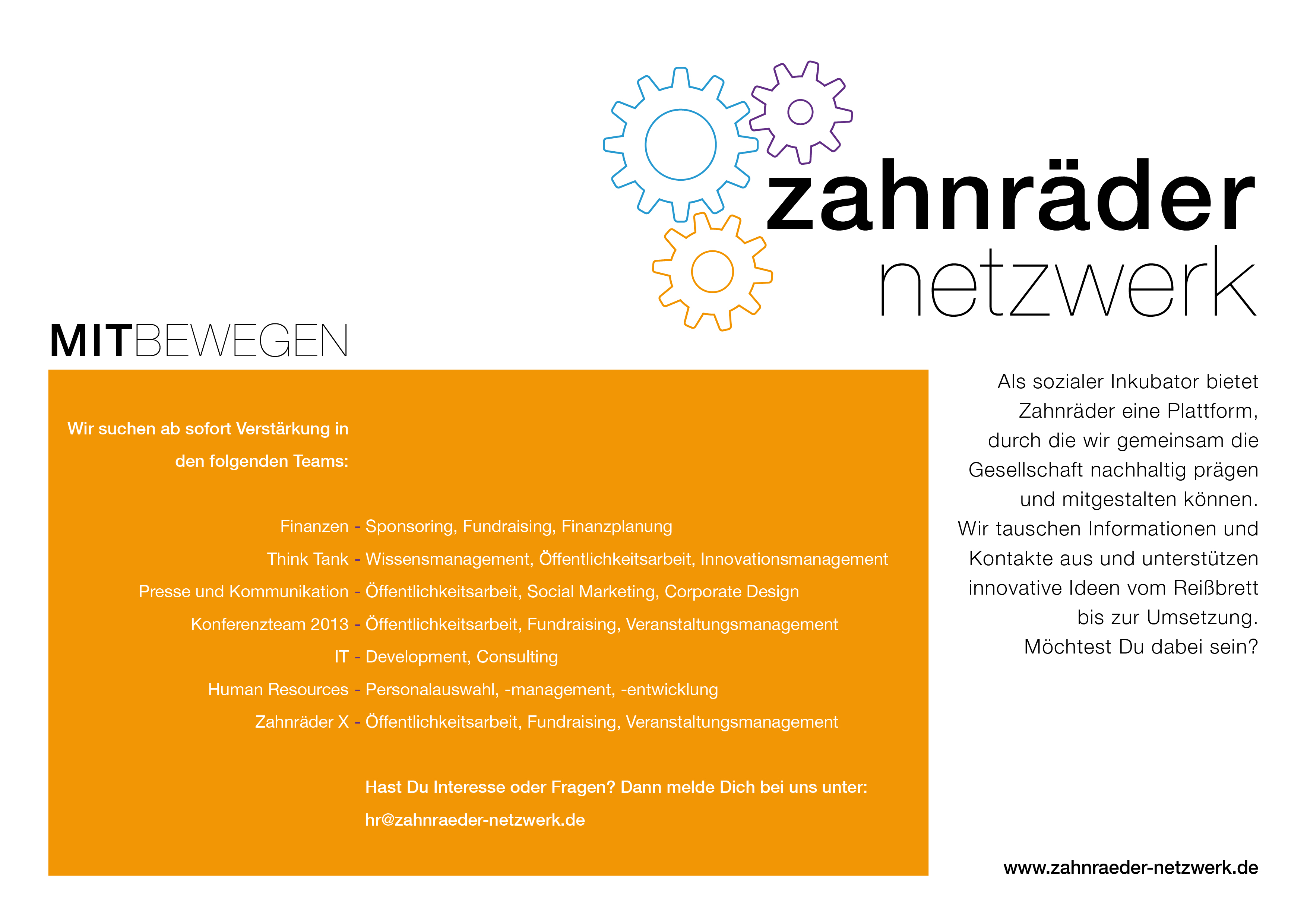 zahnräder
netzwerk

MITBEWEGEN

Wir suchen ab sofort Verstärkung in den folgenden Teams:

Finanzen - Sponsoring, Fundraising, Finanzplanung
Think Tank - Wissensmanagement, Öffentlichkeitsarbeit, Innovationsmanagement
Presse und Kommunikation - Öffentlichkeitsarbeit, Social Marketing, Corporate Design
Konferenzteam 2013 - Öffentlichkeitsarbeit, Fundraising, Veranstaltungsmanagement
IT - Development, Consulting
Human Resources - Personalauswahl, -management, -entwicklung
Zahnräder X - Öffentlichkeitsarbeit, Fundraising, Veranstaltungsmanagement

Hast Du Interesse oder Fragen? Dann melde Dich bei uns unter:
hr@zahnraeder-netzwerk.de

Als sozialer Inkubator bietet Zahnräder eine Plattform, durch die wir gemeinsam die Gesellschaft nachhaltig prägen und mitgestalten können. Wir tauschen Informationen und Kontakte aus und unterstützen innovative Ideen vom Reißbrett bis zur Umsetzung. Möchtest Du dabei sein?

www.zahnraeder-netzwerk.de